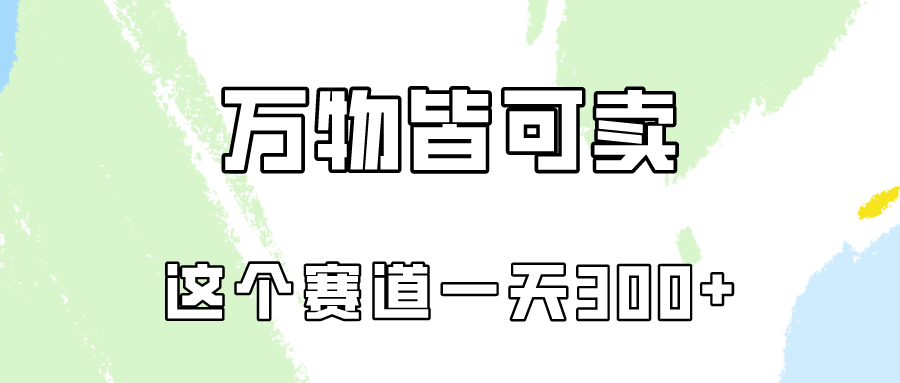 万物皆可卖

这个赛道一天300+